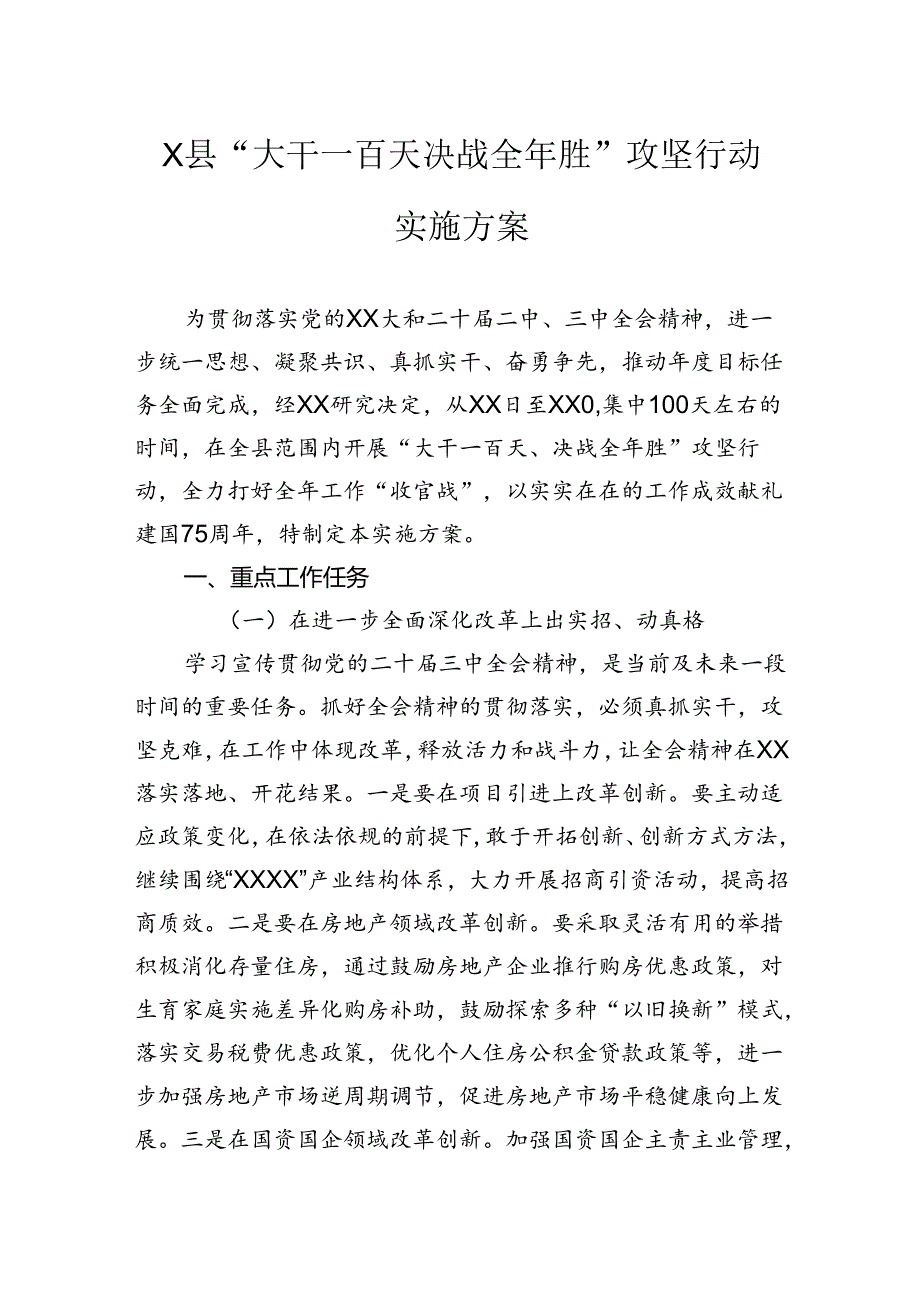 X县“大干一百天决战全年胜”攻坚行动实施方案

为贯彻落实党的XX大和二十届二中、三中全会精神，进一步统一思想、凝聚共识、真抓实干、奋勇争先，推动年度目标任务全面完成，经XX研究决定，从XX日至XX0,集中100天左右的时间，在全县范围内开展“大干一百天、决战全年胜”攻坚行动，全力打好全年工作“收官战”，以实实在在的工作成效献礼建国75周年，特制定本实施方案。

一、重点工作任务

（一）在进一步全面深化改革上出实招、动真格

学习宣传贯彻党的二十届三中全会精神，是当前及未来一段时间的重要任务。抓好全会精神的贯彻落实，必须真抓实干，攻坚克难，在工作中体现改革，释放活力和战斗力，让全会精神在XX落实落地、开花结果。一是要在项目引进上改革创新。要主动适应政策变化，在依法依规的前提下，敢于开拓创新、创新方式方法，继续围绕“XXXX”产业结构体系，大力开展招商引资活动，提高招商质效。二是要在房地产领域改革创新。要采取灵活有用的举措积极消化存量住房，通过鼓励房地产企业推行购房优惠政策，对生育家庭实施差异化购房补助，鼓励探索多种“以旧换新”模式，落实交易税费优惠政策，优化个人住房公积金贷款政策等，进一步加强房地产市场逆周期调节，促进房地产市场平稳健康向上发展。三是在国资国企领域改革创新。加强国资国企主责主业管理，